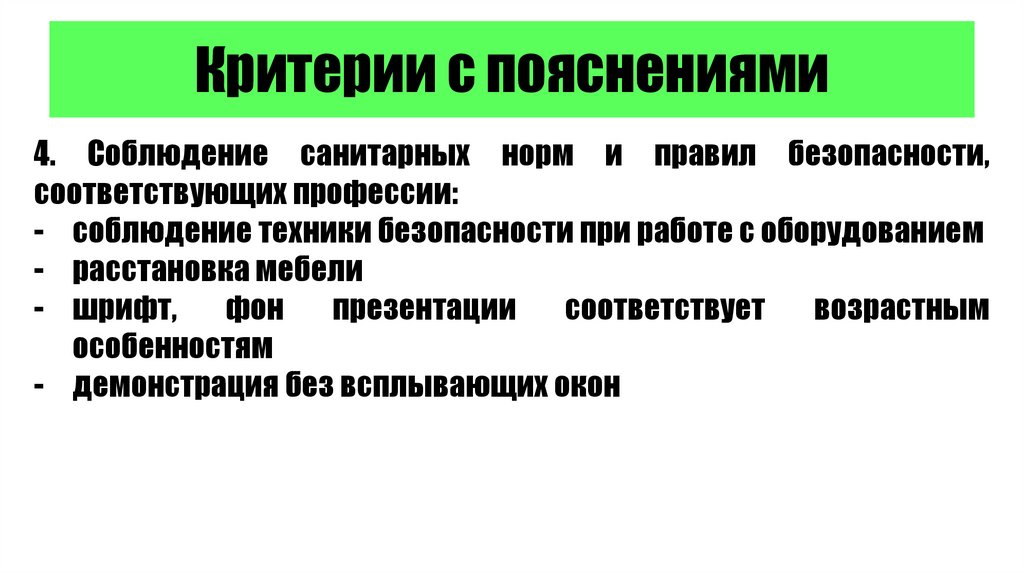 Критерии с пояснениями

4. Соблюдение санитарных норм и правил безопасности, соответствующих профессии:
- соблюдение техники безопасности при работе с оборудованием
- расстановка мебели
- шрифт, фон презентации соответствует возрастным особенностям
- демонстрация без всплывающих окон